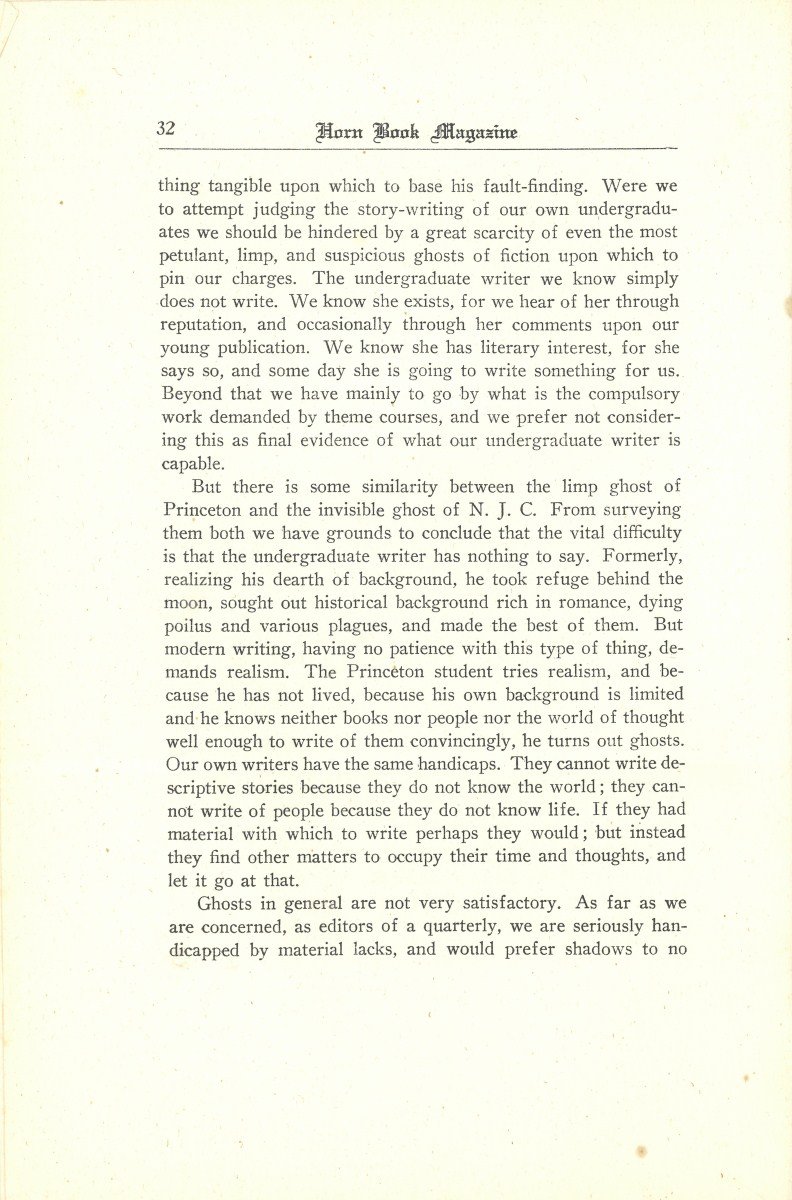 32 Horn Book Magazine

thing tangible upon which to base his fault-finding. Were we to attempt judging the story-writing of our own undergraduates we should be hindered by a great scarcity of even the most petulant, limp, and suspicious ghosts of fiction upon which to pin our charges. The undergraduate writer we know simply does not write. We know she exists, for we hear of her through reputation, and occasionally through her comments upon our young publication. We know she has literary interest, for she says so, and some day she is going to write something for us. Beyond that we have mainly to go by what is the compulsory work demanded by theme courses, and we prefer not considering this as final evidence of what our undergraduate writer is capable.

But there is some similarity between the limp ghost of Princeton and the invisible ghost of N. J. C. From surveying them both we have grounds to conclude that the vital difficulty is that the undergraduate writer has nothing to say. Formerly, realizing his dearth of background, he took refuge behind the moon, sought out historical background rich in romance, dying poilus and various plagues, and made the best of them. But modern writing, having no patience with this type of thing, demands realism. The Princeton student tries realism, and because he has not lived, because his own background is limited and he knows neither books nor people nor the world of thought well enough to write of them convincingly, he turns out ghosts. Our own writers have the same handicaps. They cannot write descriptive stories because they do not know the world; they cannot write of people because they do not know life. If they had material with which to write perhaps they would; but instead they find other matters to occupy their time and thoughts, and let it go at that.

Ghosts in general are not very satisfactory. As far as we are concerned, as editors of a quarterly, we are seriously handicapped by material lacks, and would prefer shadows to no